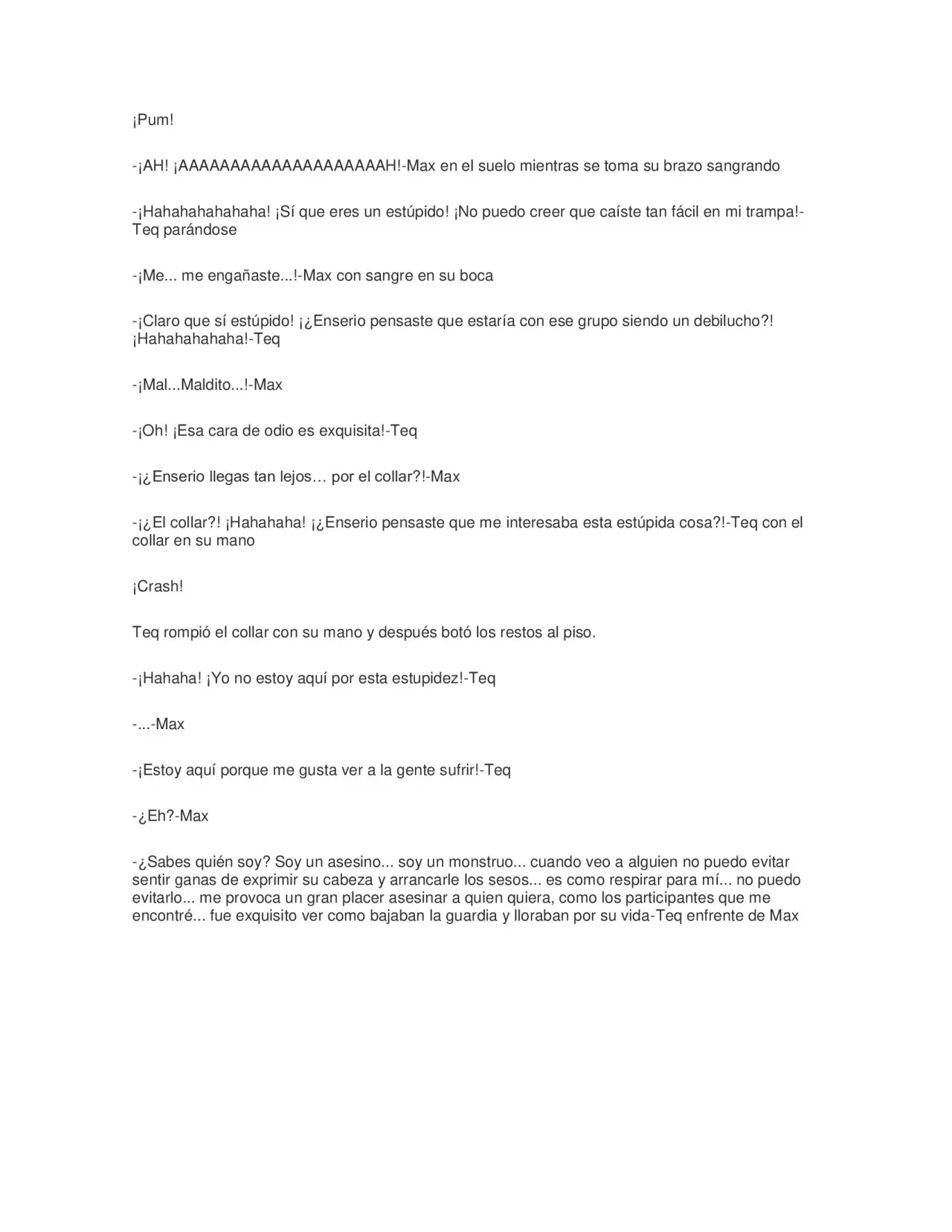 ¡Pum!

-¡AH! ¡AAAAAAAAAAAAAAAAAAAAH!-Max en el suelo mientras se toma su brazo sangrando

-¡Hahahahahahaha! ¡Sí que eres un estúpido! ¡No puedo creer que caíste tan fácil en mi trampa!-Teq parándose

-¡Me... me engañaste...!-Max con sangre en su boca

-¡Claro que sí estúpido! ¡¿Enserio pensaste que estaría con ese grupo siendo un debilucho?! ¡Hahahahahaha!-Teq

-¡Mal...Maldito...!-Max

-¡Oh! ¡Esa cara de odio es exquisita!-Teq

-¡¿Enserio llegas tan lejos… por el collar?!-Max

-¡¿El collar?! ¡Hahahaha! ¡¿Enserio pensaste que me interesaba esta estúpida cosa?!-Teq con el collar en su mano

¡Crash!

Teq rompió el collar con su mano y después botó los restos al piso.

-¡Hahaha! ¡Yo no estoy aquí por esta estupidez!-Teq

-...-Max

-¡Estoy aquí porque me gusta ver a la gente sufrir!-Teq

-¿Eh?-Max

-¿Sabes quién soy? Soy un asesino... soy un monstruo... cuando veo a alguien no puedo evitar sentir ganas de exprimir su cabeza y arrancarle los sesos... es como respirar para mí... no puedo evitarlo... me provoca un gran placer asesinar a quien quiera, como los participantes que me encontré... fue exquisito ver como bajaban la guardia y lloraban por su vida-Teq enfrente de Max